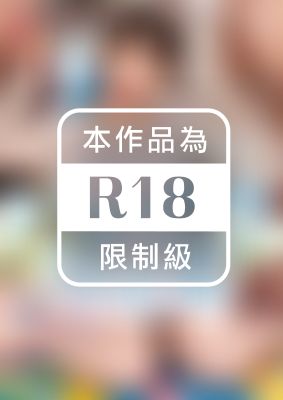 本作品為

R18

限制級